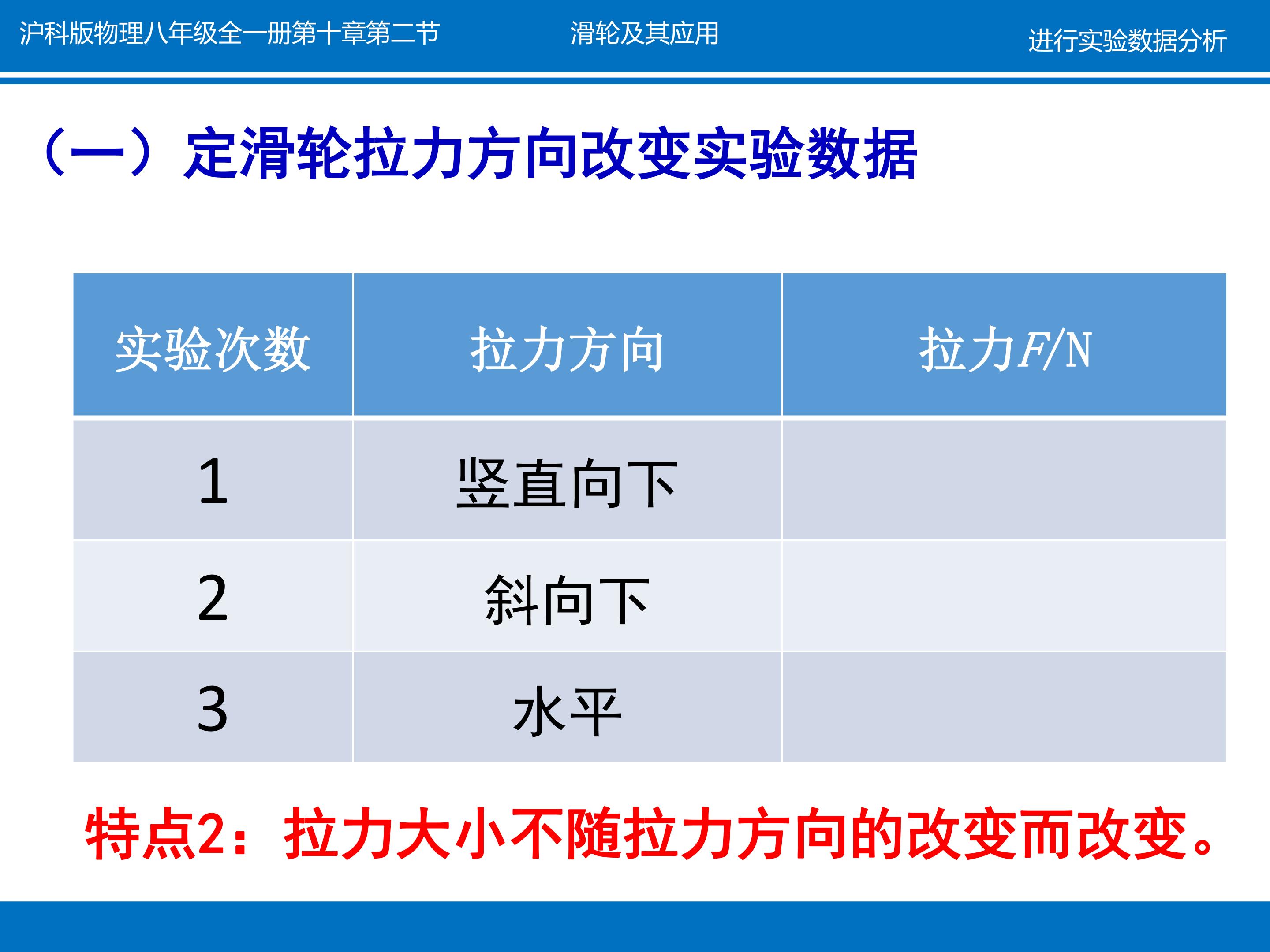 沪科版物理八年级全一册第十章第二节 滑轮及其应用 进行实验数据分析

（一）定滑轮拉力方向改变实验数据

| 实验次数 | 拉力方向 | 拉力$F$/N |
|---|---|---|
| 1 | 竖直向下 |  |
| 2 | 斜向下 |  |
| 3 | 水平 |  |

特点2：拉力大小不随拉力方向的改变而改变。